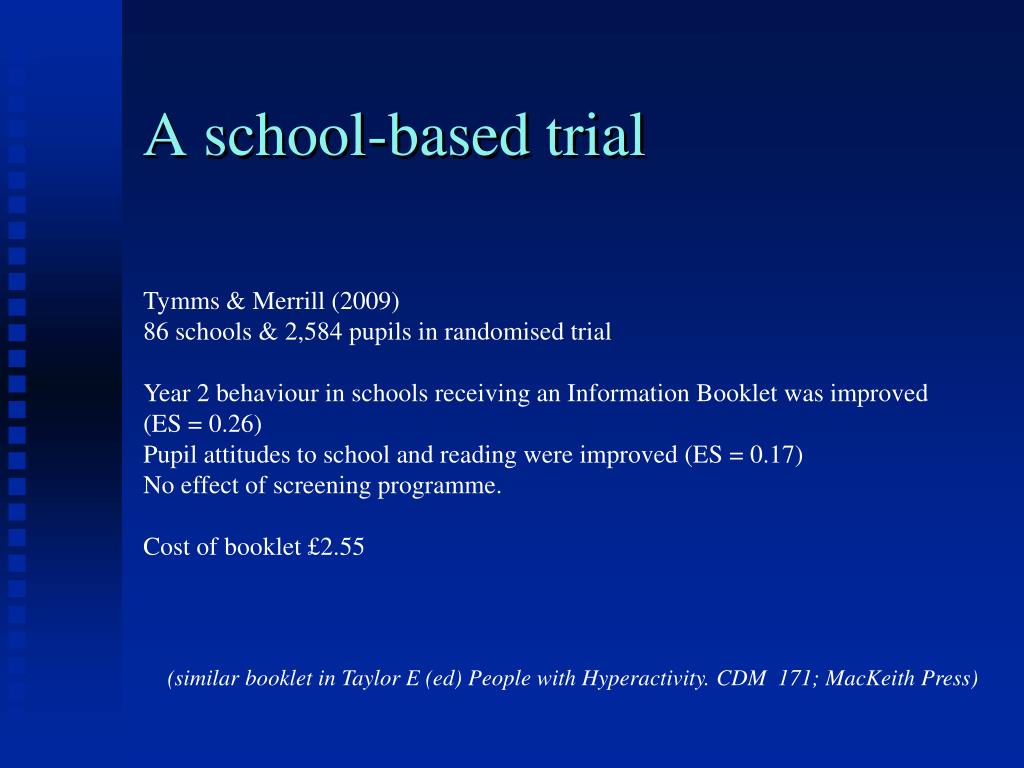 A school-based trial

Tymms & Merrill (2009)
86 schools & 2,584 pupils in randomised trial

Year 2 behaviour in schools receiving an Information Booklet was improved (ES = 0.26)
Pupil attitudes to school and reading were improved (ES = 0.17)
No effect of screening programme.

Cost of booklet £2.55

(similar booklet in Taylor E (ed) People with Hyperactivity. CDM 171; MacKeith Press)